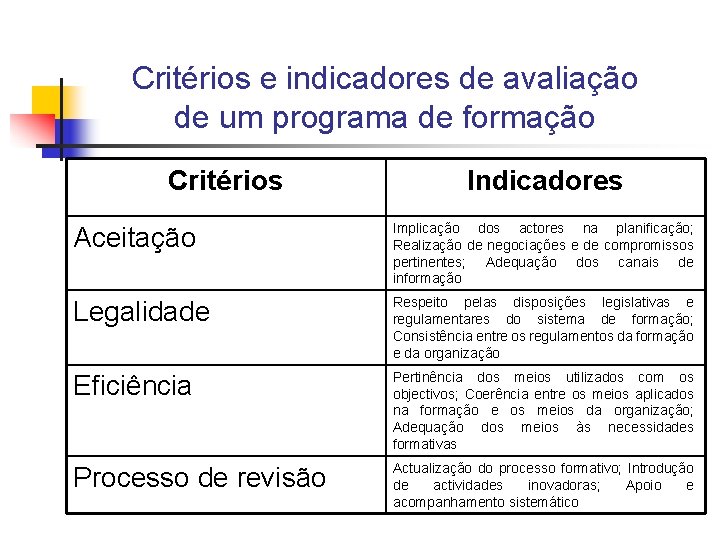 Critérios e indicadores de avaliação de um programa de formação

| Critérios | Indicadores |
|---|---|
| Aceitação | Implicação dos actores na planificação; Realização de negociações e de compromissos pertinentes; Adequação dos canais de informação |
| Legalidade | Respeito pelas disposições legislativas e regulamentares do sistema de formação; Consistência entre os regulamentos da formação e da organização |
| Eficiência | Pertinência dos meios utilizados com os objectivos; Coerência entre os meios aplicados na formação e os meios da organização; Adequação dos meios às necessidades formativas |
| Processo de revisão | Actualização do processo formativo; Introdução de actividades inovadoras; Apoio e acompanhamento sistemático |